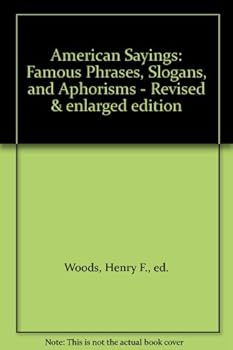 American Sayings: Famous Phrases, Slogans, and Aphorisms - Revised & enlarged edition

Woods, Henry F., ed.

Note: This is not the actual book cover